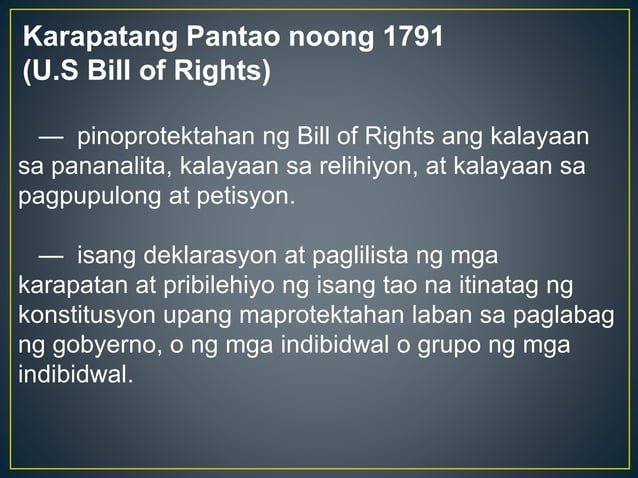 Karapatang Pantao noong 1791 (U.S Bill of Rights)

— pinoprotektahan ng Bill of Rights ang kalayaan sa pananalita, kalayaan sa relihiyon, at kalayaan sa pagpupulong at petisyon.

— isang deklarasyon at paglilista ng mga karapatan at pribilehiyo ng isang tao na itinatag ng konstitusyon upang maprotektahan laban sa paglabag ng gobyerno, o ng mga indibidwal o grupo ng mga indibidwal.